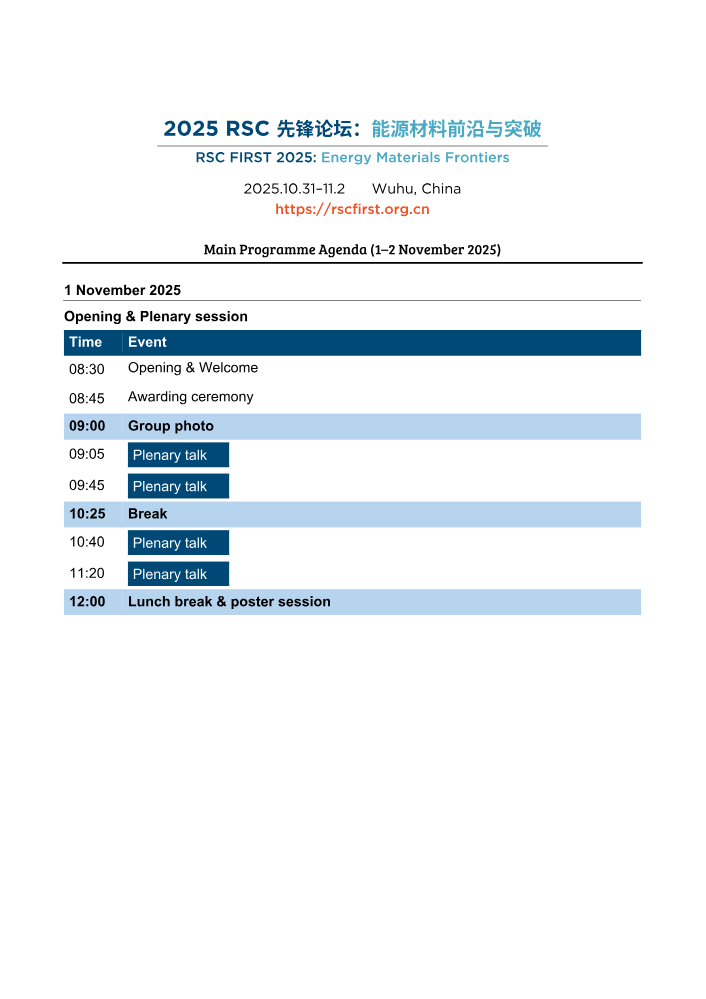 2025 RSC 先锋论坛：能源材料前沿与突破

RSC FIRST 2025: Energy Materials Frontiers

2025.10.31–11.2 Wuhu, China
https://rscfirst.org.cn

Main Programme Agenda (1–2 November 2025)

1 November 2025

Opening & Plenary session

| Time | Event |
|---|---|
| 08:30 | Opening & Welcome |
| 08:45 | Awarding ceremony |
| 09:00 | Group photo |
| 09:05 | Plenary talk |
| 09:45 | Plenary talk |
| 10:25 | Break |
| 10:40 | Plenary talk |
| 11:20 | Plenary talk |
| 12:00 | Lunch break & poster session |